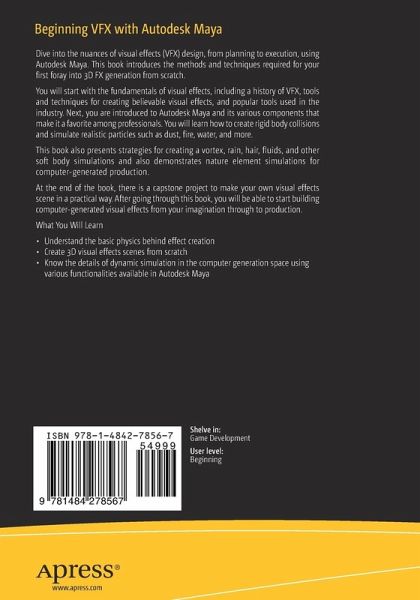 Beginning VFX with Autodesk Maya

Dive into the nuances of visual effects (VFX) design, from planning to execution, using Autodesk Maya. This book introduces the methods and techniques required for your first foray into 3D FX generation from scratch.

You will start with the fundamentals of visual effects, including a history of VFX, tools and techniques for creating believable visual effects, and popular tools used in the industry. Next, you are introduced to Autodesk Maya and its various components that make it a favorite among professionals. You will learn how to create rigid body collisions and simulate realistic particles such as dust, fire, water, and more.

This book also presents strategies for creating a vortex, rain, hair, fluids, and other soft body simulations and also demonstrates nature element simulations for computer-generated production.

At the end of the book, there is a capstone project to make your own visual effects scene in a practical way. After going through this book, you will be able to start building computer-generated visual effects from your imagination through to production.

What You Will Learn

• Understand the basic physics behind effect creation
• Create 3D visual effects scenes from scratch
• Know the details of dynamic simulation in the computer generation space using various functionalities available in Autodesk Maya

ISBN 978-1-4842-7856-7
54999
9 781484 278567

Shelve in:
Game Development

User level:
Beginning

Apress®
www.apress.com